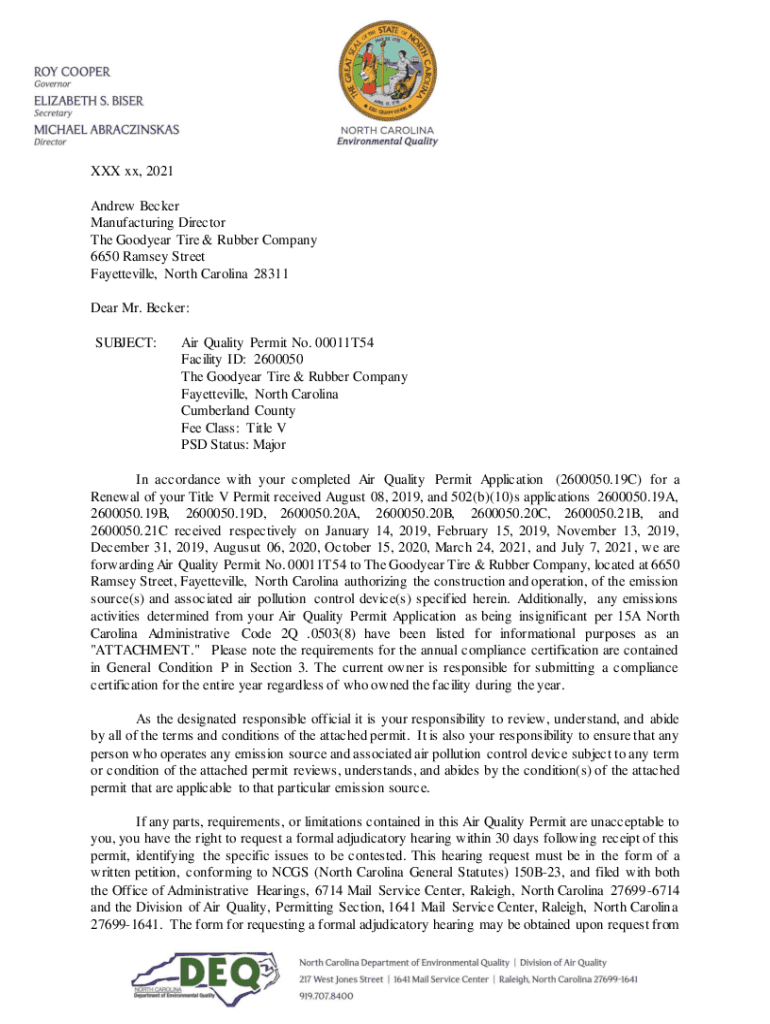 ROY COOPER
Governor
ELIZABETH S. BISER
Secretary
MICHAEL ABRACZINSKAS
Director

THE GREAT SEAL OF THE STATE OF NORTH CAROLINA

NORTH CAROLINA
Environmental Quality

XXX xx, 2021

Andrew Becker
Manufacturing Director
The Goodyear Tire & Rubber Company
6650 Ramsey Street
Fayetteville, North Carolina 28311

Dear Mr. Becker:

SUBJECT: Air Quality Permit No. 00011T54
Facility ID: 2600050
The Goodyear Tire & Rubber Company
Fayetteville, North Carolina
Cumberland County
Fee Class: Title V
PSD Status: Major

In accordance with your completed Air Quality Permit Application (2600050.19C) for a Renewal of your Title V Permit received August 08, 2019, and 502(b)(10)s applications 2600050.19A, 2600050.19B, 2600050.19D, 2600050.20A, 2600050.20B, 2600050.20C, 2600050.21B, and 2600050.21C received respectively on January 14, 2019, February 15, 2019, November 13, 2019, December 31, 2019, Augusut 06, 2020, October 15, 2020, March 24, 2021, and July 7, 2021, we are forwarding Air Quality Permit No. 00011T54 to The Goodyear Tire & Rubber Company, located at 6650 Ramsey Street, Fayetteville, North Carolina authorizing the construction and operation, of the emission source(s) and associated air pollution control device(s) specified herein. Additionally, any emissions activities determined from your Air Quality Permit Application as being insignificant per 15A North Carolina Administrative Code 2Q .0503(8) have been listed for informational purposes as an "ATTACHMENT." Please note the requirements for the annual compliance certification are contained in General Condition P in Section 3. The current owner is responsible for submitting a compliance certification for the entire year regardless of who owned the facility during the year.

As the designated responsible official it is your responsibility to review, understand, and abide by all of the terms and conditions of the attached permit. It is also your responsibility to ensure that any person who operates any emission source and associated air pollution control device subject to any term or condition of the attached permit reviews, understands, and abides by the condition(s) of the attached permit that are applicable to that particular emission source.

If any parts, requirements, or limitations contained in this Air Quality Permit are unacceptable to you, you have the right to request a formal adjudicatory hearing within 30 days following receipt of this permit, identifying the specific issues to be contested. This hearing request must be in the form of a written petition, conforming to NCGS (North Carolina General Statutes) 150B-23, and filed with both the Office of Administrative Hearings, 6714 Mail Service Center, Raleigh, North Carolina 27699-6714 and the Division of Air Quality, Permitting Section, 1641 Mail Service Center, Raleigh, North Carolina 27699-1641. The form for requesting a formal adjudicatory hearing may be obtained upon request from

DEQ
NORTH CAROLINA
Department of Environmental Quality
North Carolina Department of Environmental Quality | Division of Air Quality
217 West Jones Street | 1641 Mail Service Center | Raleigh, North Carolina 27699-1641
919.707.8400